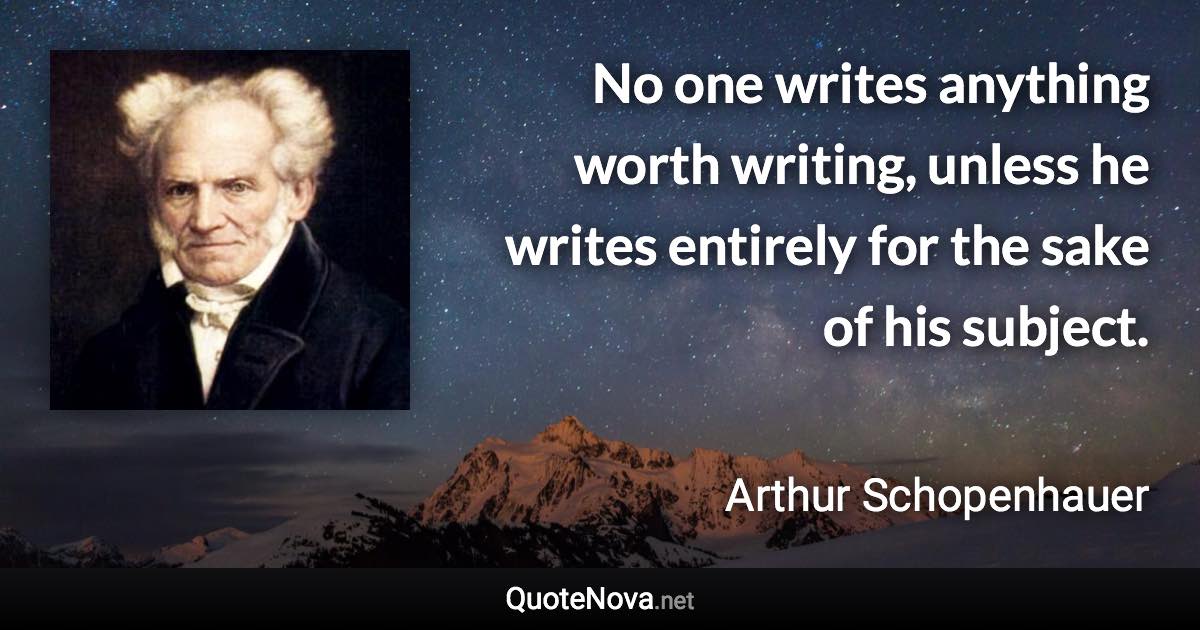 No one writes anything worth writing, unless he writes entirely for the sake of his subject.

Arthur Schopenhauer

QuoteNova.net